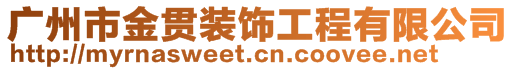 广州市金贯装饰工程有限公司
http://myrnasweet.cn.coovee.net